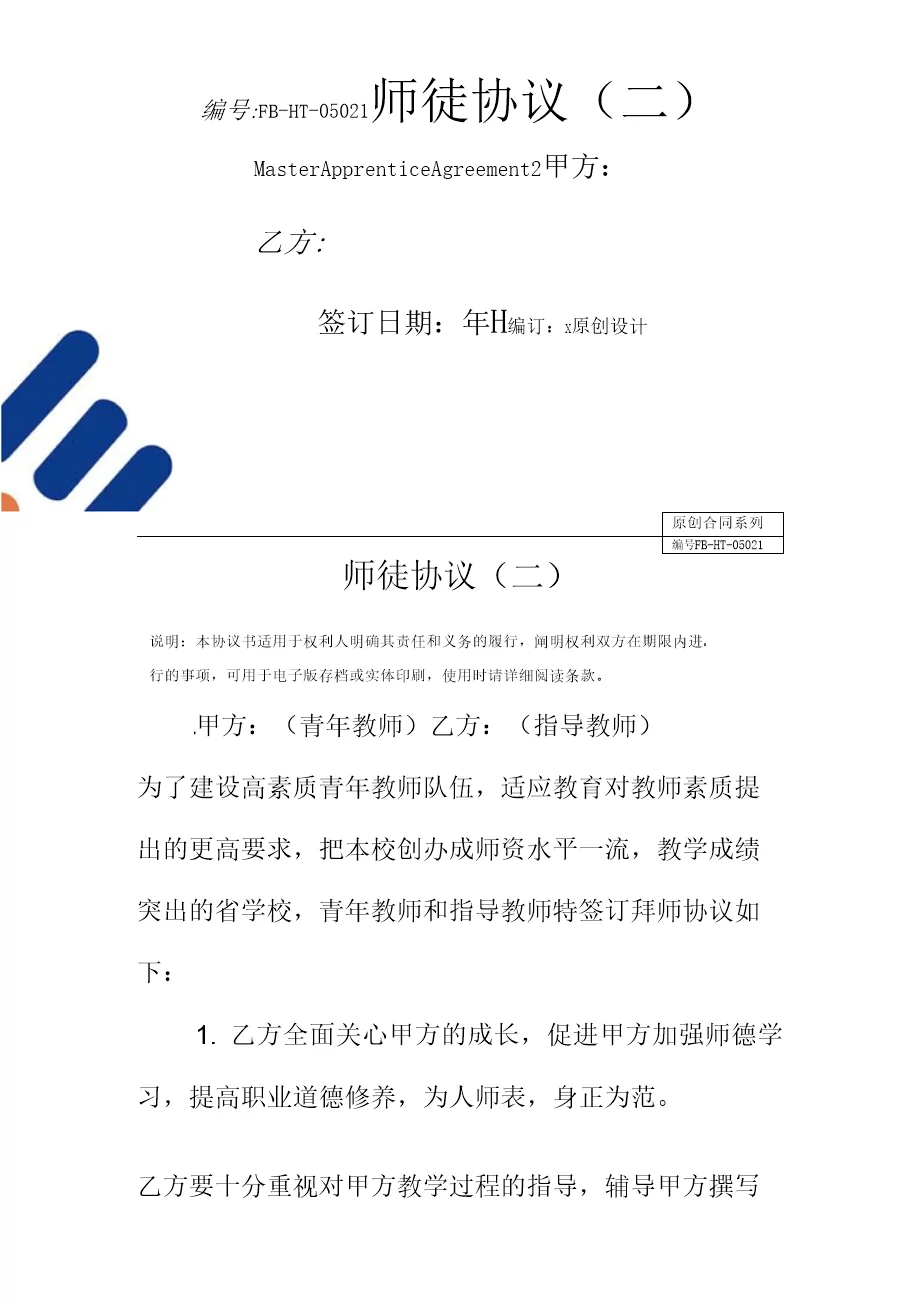 编号:FB-HT-05021师徒协议（二）

MasterApprenticeAgreement2甲方：

乙方:

签订日期：年H编订：x原创设计

原创合同系列
编号FB-HT-05021

师徒协议（二）

说明：本协议书适用于权利人明确其责任和义务的履行，阐明权利双方在期限内进，行的事项，可用于电子版存档或实体印刷，使用时请详细阅读条款。

.甲方：（青年教师）乙方：（指导教师）

为了建设高素质青年教师队伍，适应教育对教师素质提出的更高要求，把本校创办成师资水平一流，教学成绩突出的省学校，青年教师和指导教师特签订拜师协议如下：

1. 乙方全面关心甲方的成长，促进甲方加强师德学习，提高职业道德修养，为人师表，身正为范。

乙方要十分重视对甲方教学过程的指导，辅导甲方撰写